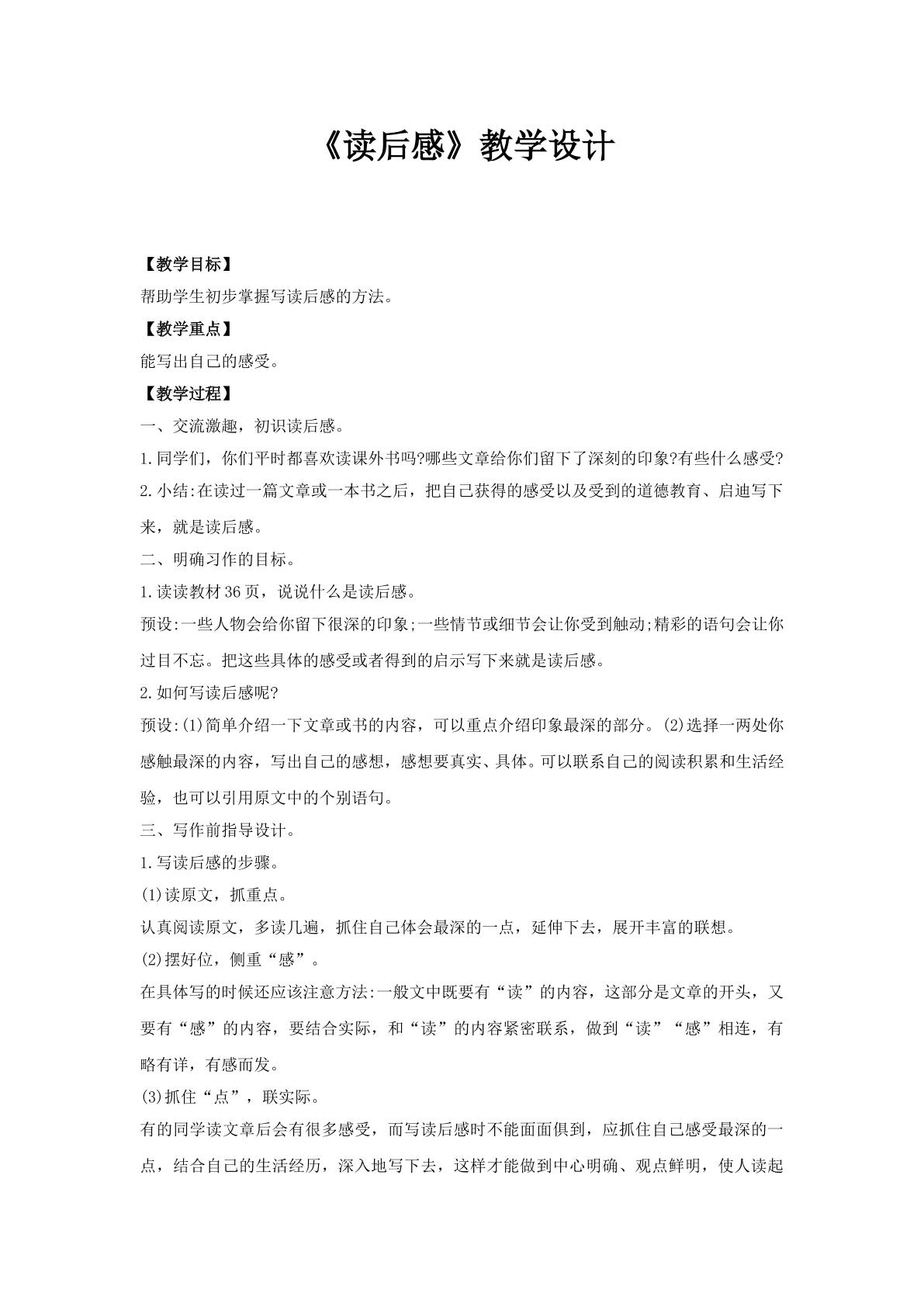 《读后感》教学设计

【教学目标】

帮助学生初步掌握写读后感的方法。

【教学重点】

能写出自己的感受。

【教学过程】

一、交流激趣，初识读后感。

1.同学们，你们平时都喜欢读课外书吗?哪些文章给你们留下了深刻的印象?有些什么感受?

2.小结:在读过一篇文章或一本书之后，把自己获得的感受以及受到的道德教育、启迪写下来，就是读后感。

二、明确习作的目标。

1.读读教材36页，说说什么是读后感。

预设:一些人物会给你留下很深的印象;一些情节或细节会让你受到触动;精彩的语句会让你过目不忘。把这些具体的感受或者得到的启示写下来就是读后感。

2.如何写读后感呢?

预设:(1)简单介绍一下文章或书的内容，可以重点介绍印象最深的部分。(2)选择一两处你感触最深的内容，写出自己的感想，感想要真实、具体。可以联系自己的阅读积累和生活经验，也可以引用原文中的个别语句。

三、写作前指导设计。

1.写读后感的步骤。

(1)读原文，抓重点。

认真阅读原文，多读几遍，抓住自己体会最深的一点，延伸下去，展开丰富的联想。

(2)摆好位，侧重“感”。

在具体写的时候还应该注意方法:一般文中既要有“读”的内容，这部分是文章的开头，又要有“感”的内容，要结合实际，和“读”的内容紧密联系，做到“读”“感”相连，有略有详，有感而发。

(3)抓住“点”，联实际。

有的同学读文章后会有很多感受，而写读后感时不能面面俱到，应抓住自己感受最深的一点，结合自己的生活经历，深入地写下去，这样才能做到中心明确、观点鲜明，使人读起